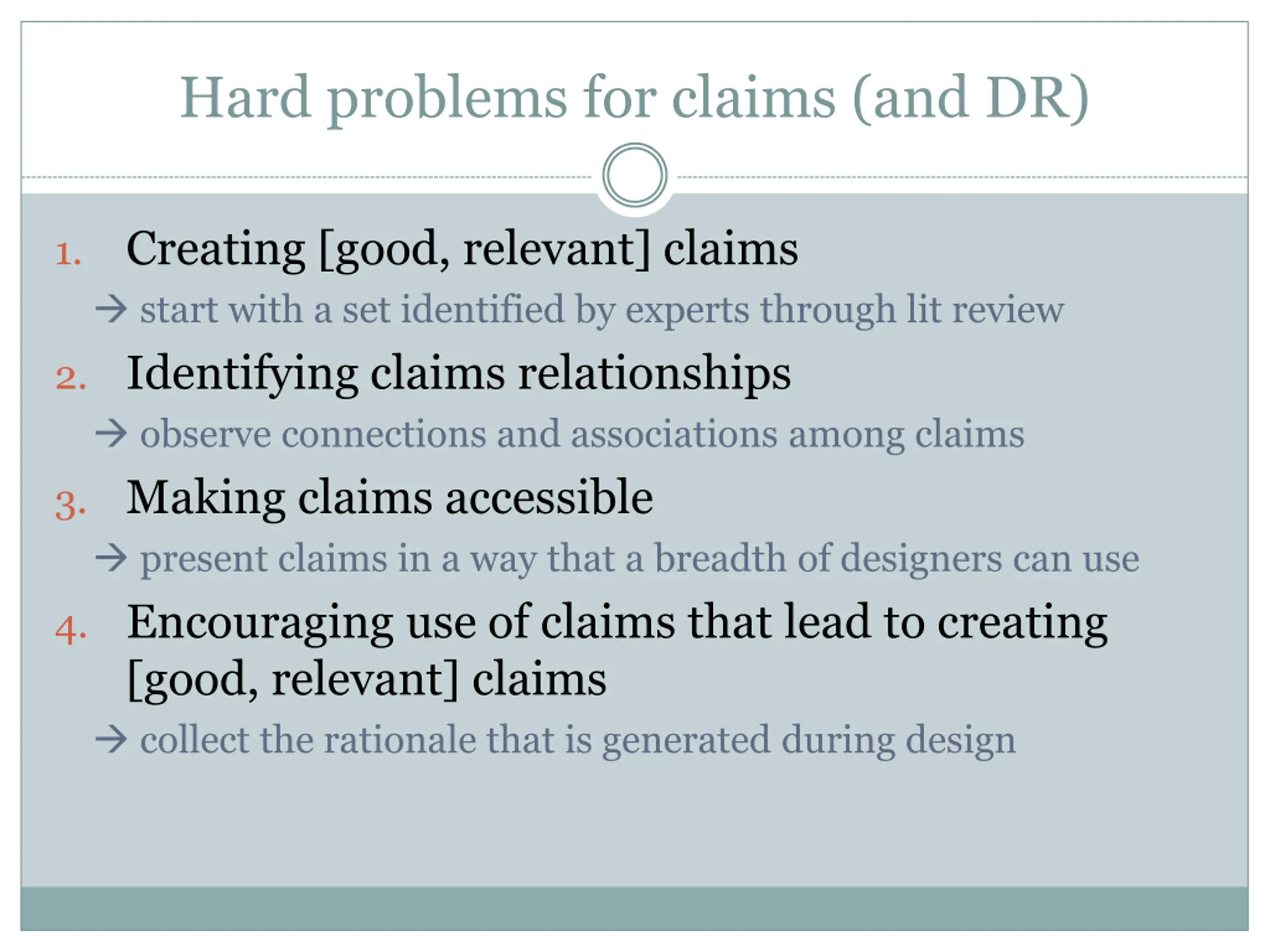 Hard problems for claims (and DR)

1. Creating [good, relevant] claims

→ start with a set identified by experts through lit review

2. Identifying claims relationships

→ observe connections and associations among claims

3. Making claims accessible

→ present claims in a way that a breadth of designers can use

4. Encouraging use of claims that lead to creating [good, relevant] claims

→ collect the rationale that is generated during design